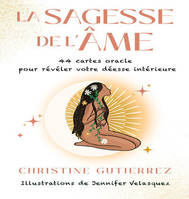 LA SAGESSE DE L'ÂME

44 cartes oracle pour révéler votre déesse intérieure

CHRISTINE GUTIERREZ

Illustrations de Jennifer Velasquez